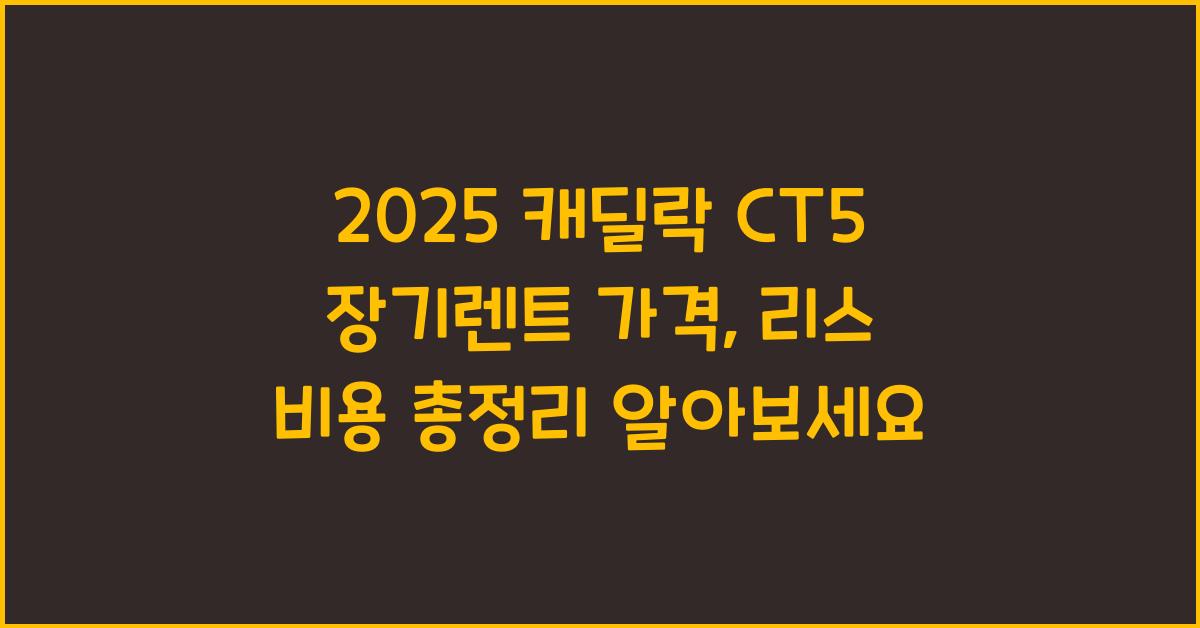 2025 캐딜락 CT5 장기렌트 가격, 리스 비용 총정리 알아보세요